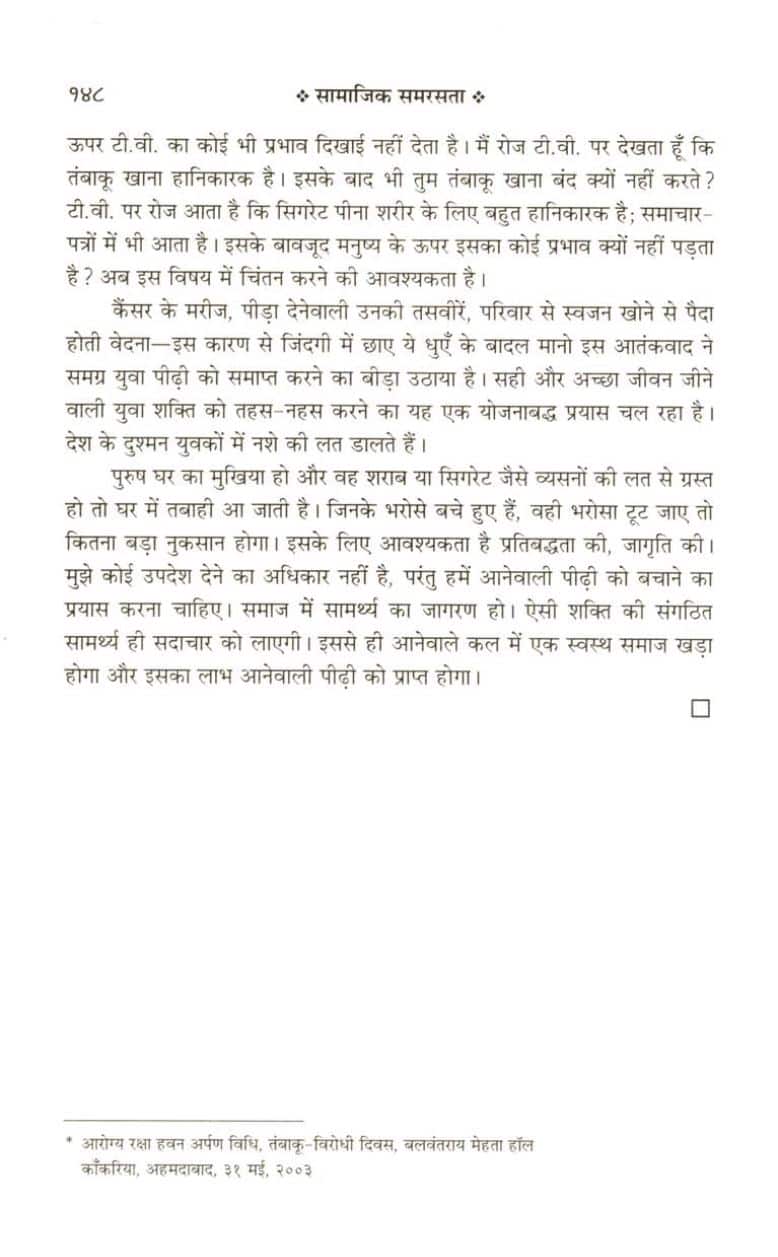 १४८ ❖ सामाजिक समरसता ❖

ऊपर टी.वी. का कोई भी प्रभाव दिखाई नहीं देता है। मैं रोज टी.वी. पर देखता हूँ कि तंबाकू खाना हानिकारक है। इसके बाद भी तुम तंबाकू खाना बंद क्यों नहीं करते? टी.वी. पर रोज आता है कि सिगरेट पीना शरीर के लिए बहुत हानिकारक है; समाचार-पत्रों में भी आता है। इसके बावजूद मनुष्य के ऊपर इसका कोई प्रभाव क्यों नहीं पड़ता है? अब इस विषय में चिंतन करने की आवश्यकता है।

कैंसर के मरीज, पीड़ा देनेवाली उनकी तसवीरें, परिवार से स्वजन खोने से पैदा होती वेदना—इस कारण से जिंदगी में छाए ये धुएँ के बादल मानो इस आतंकवाद ने समग्र युवा पीढ़ी को समाप्त करने का बीड़ा उठाया है। सही और अच्छा जीवन जीने वाली युवा शक्ति को तहस-नहस करने का यह एक योजनाबद्ध प्रयास चल रहा है। देश के दुश्मन युवकों में नशे की लत डालते हैं।

पुरुष घर का मुखिया हो और वह शराब या सिगरेट जैसे व्यसनों की लत से ग्रस्त हो तो घर में तबाही आ जाती है। जिनके भरोसे बचे हुए हैं, वही भरोसा टूट जाए तो कितना बड़ा नुकसान होगा। इसके लिए आवश्यकता है प्रतिबद्धता की, जागृति की। मुझे कोई उपदेश देने का अधिकार नहीं है, परंतु हमें आनेवाली पीढ़ी को बचाने का प्रयास करना चाहिए। समाज में सामर्थ्य का जागरण हो। ऐसी शक्ति की संगठित सामर्थ्य ही सदाचार को लाएगी। इससे ही आनेवाले कल में एक स्वस्थ समाज खड़ा होगा और इसका लाभ आनेवाली पीढ़ी को प्राप्त होगा।

□

* आरोग्य रक्षा हवन अर्पण विधि, तंबाकू-विरोधी दिवस, बलवंतराय मेहता हॉल काँकरिया, अहमदाबाद, ३१ मई, २००३